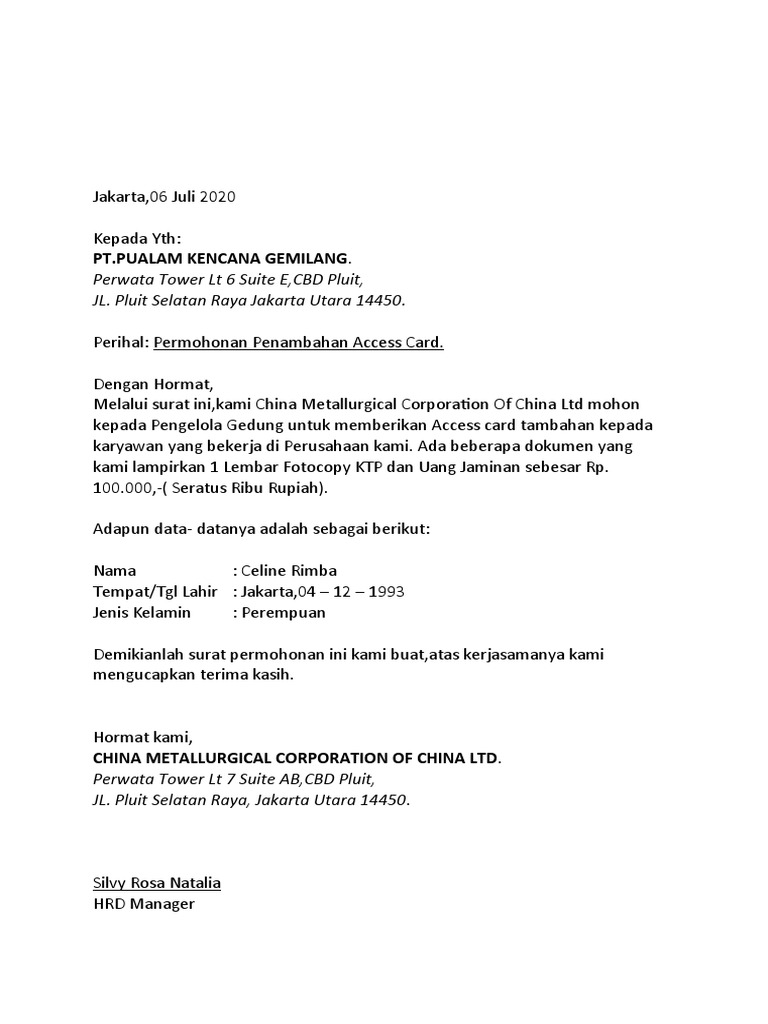 Jakarta,06 Juli 2020

Kepada Yth:
PT.PUALAM KENCANA GEMILANG.
Perwata Tower Lt 6 Suite E,CBD Pluit,
JL. Pluit Selatan Raya Jakarta Utara 14450.

Perihal: Permohonan Penambahan Access Card.

Dengan Hormat,
Melalui surat ini,kami China Metallurgical Corporation Of China Ltd mohon kepada Pengelola Gedung untuk memberikan Access card tambahan kepada karyawan yang bekerja di Perusahaan kami. Ada beberapa dokumen yang kami lampirkan 1 Lembar Fotocopy KTP dan Uang Jaminan sebesar Rp. 100.000,-( Seratus Ribu Rupiah).

Adapun data- datanya adalah sebagai berikut:

Nama : Celine Rimba
Tempat/Tgl Lahir : Jakarta,04 – 12 – 1993
Jenis Kelamin : Perempuan

Demikianlah surat permohonan ini kami buat,atas kerjasamanya kami mengucapkan terima kasih.

Hormat kami,
CHINA METALLURGICAL CORPORATION OF CHINA LTD.
Perwata Tower Lt 7 Suite AB,CBD Pluit,
JL. Pluit Selatan Raya, Jakarta Utara 14450.

Silvy Rosa Natalia
HRD Manager